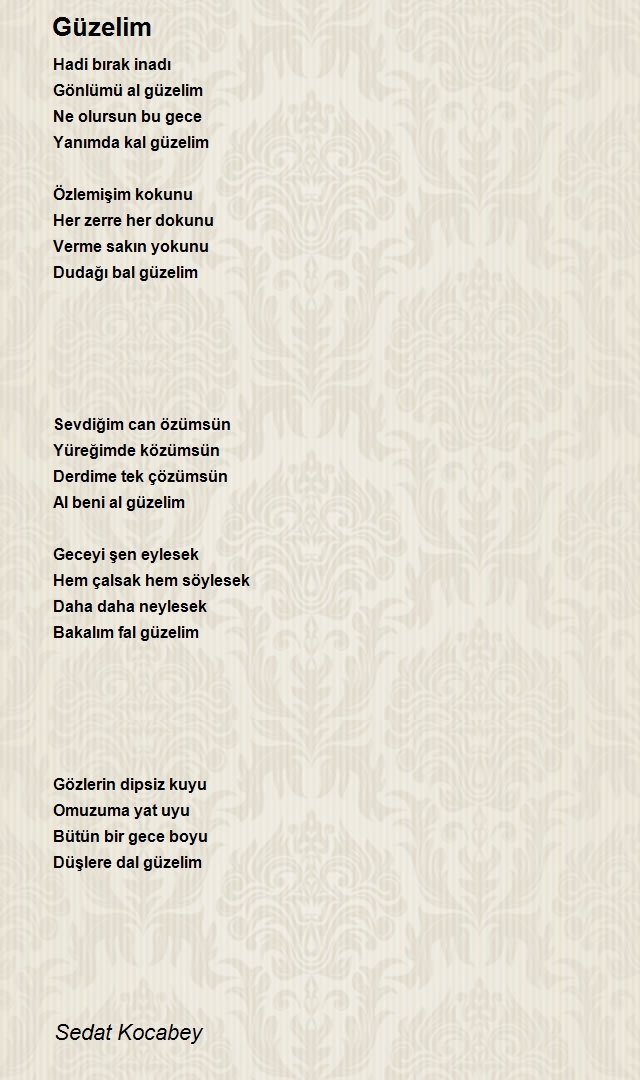 Güzelim

Hadi bırak inadı
Gönlümü al güzelim
Ne olursun bu gece
Yanımda kal güzelim

Özlemişim kokunu
Her zerre her dokunu
Verme sakın yokunu
Dudağı bal güzelim

Sevdiğim can özümsün
Yüreğimde közümsün
Derdime tek çözümsün
Al beni al güzelim

Geceyi şen eylesek
Hem çalsak hem söylesek
Daha daha neylesek
Bakalım fal güzelim

Gözlerin dipsiz kuyu
Omuzuma yat uyu
Bütün bir gece boyu
Düşlere dal güzelim

Sedat Kocabey